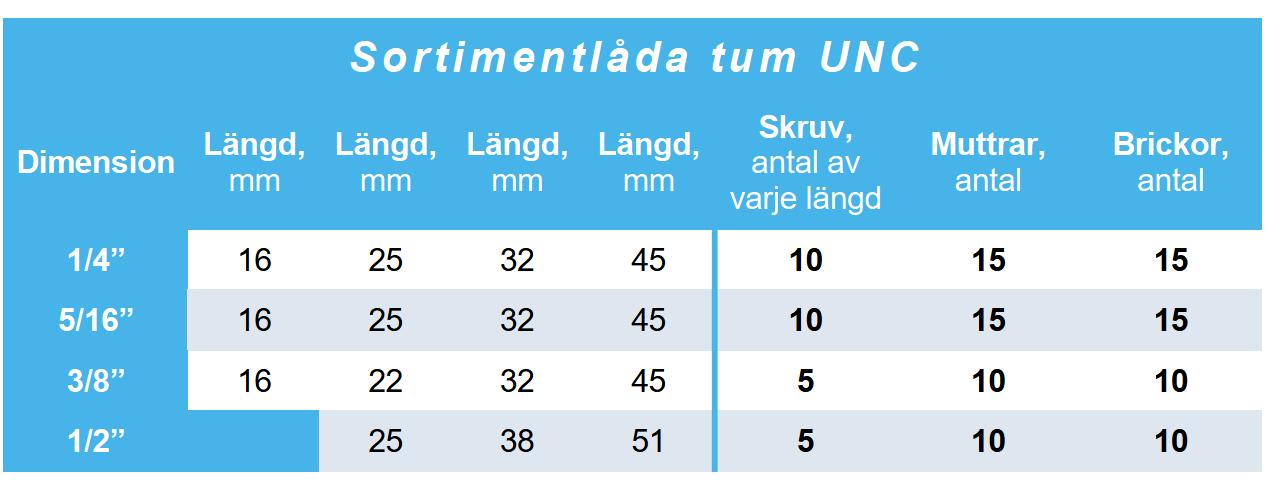 Sortimentlåda tum UNC

| Dimension | Längd, mm | Längd, mm | Längd, mm | Längd, mm | Skruv, antal av varje längd | Muttrar, antal | Brickor, antal |
|---|---|---|---|---|---|---|---|
| 1/4” | 16 | 25 | 32 | 45 | 10 | 15 | 15 |
| 5/16” | 16 | 25 | 32 | 45 | 10 | 15 | 15 |
| 3/8” | 16 | 22 | 32 | 45 | 5 | 10 | 10 |
| 1/2” | | 25 | 38 | 51 | 5 | 10 | 10 |